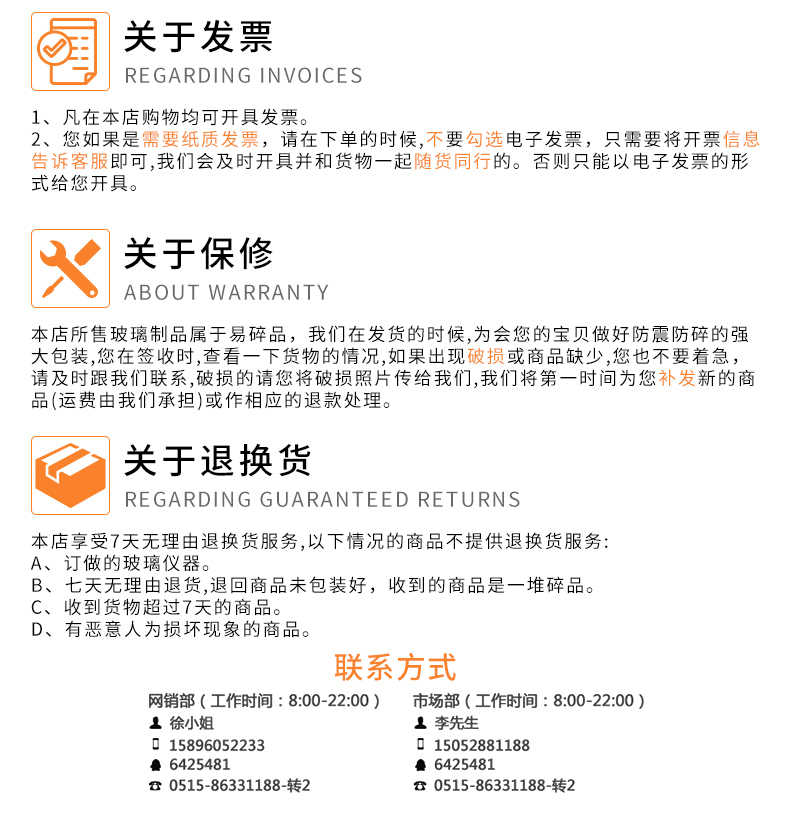 关于发票
REGARDING INVOICES

1、凡在本店购物均可开具发票。
2、您如果是需要纸质发票，请在下单的时候,不要勾选电子发票，只需要将开票信息告诉客服即可,我们会及时开具并和货物一起随货同行的。否则只能以电子发票的形式给您开具。

关于保修
ABOUT WARRANTY

本店所售玻璃制品属于易碎品，我们在发货的时候,为会您的宝贝做好防震防碎的强大包装,您在签收时,查看一下货物的情况,如果出现破损或商品缺少,您也不要着急，请及时跟我们联系,破损的请您将破损照片传给我们,我们将第一时间为您补发新的商品(运费由我们承担)或作相应的退款处理。

关于退换货
REGARDING GUARANTEED RETURNS

本店享受7天无理由退换货服务,以下情况的商品不提供退换货服务:
A、订做的玻璃仪器。
B、七天无理由退货,退回商品未包装好，收到的商品是一堆碎品。
C、收到货物超过7天的商品。
D、有恶意人为损坏现象的商品。

联系方式

网销部（工作时间：8:00-22:00）
徐小姐
15896052233
6425481
0515-86331188-转2

市场部（工作时间：8:00-22:00）
李先生
15052881188
6425481
0515-86331188-转2